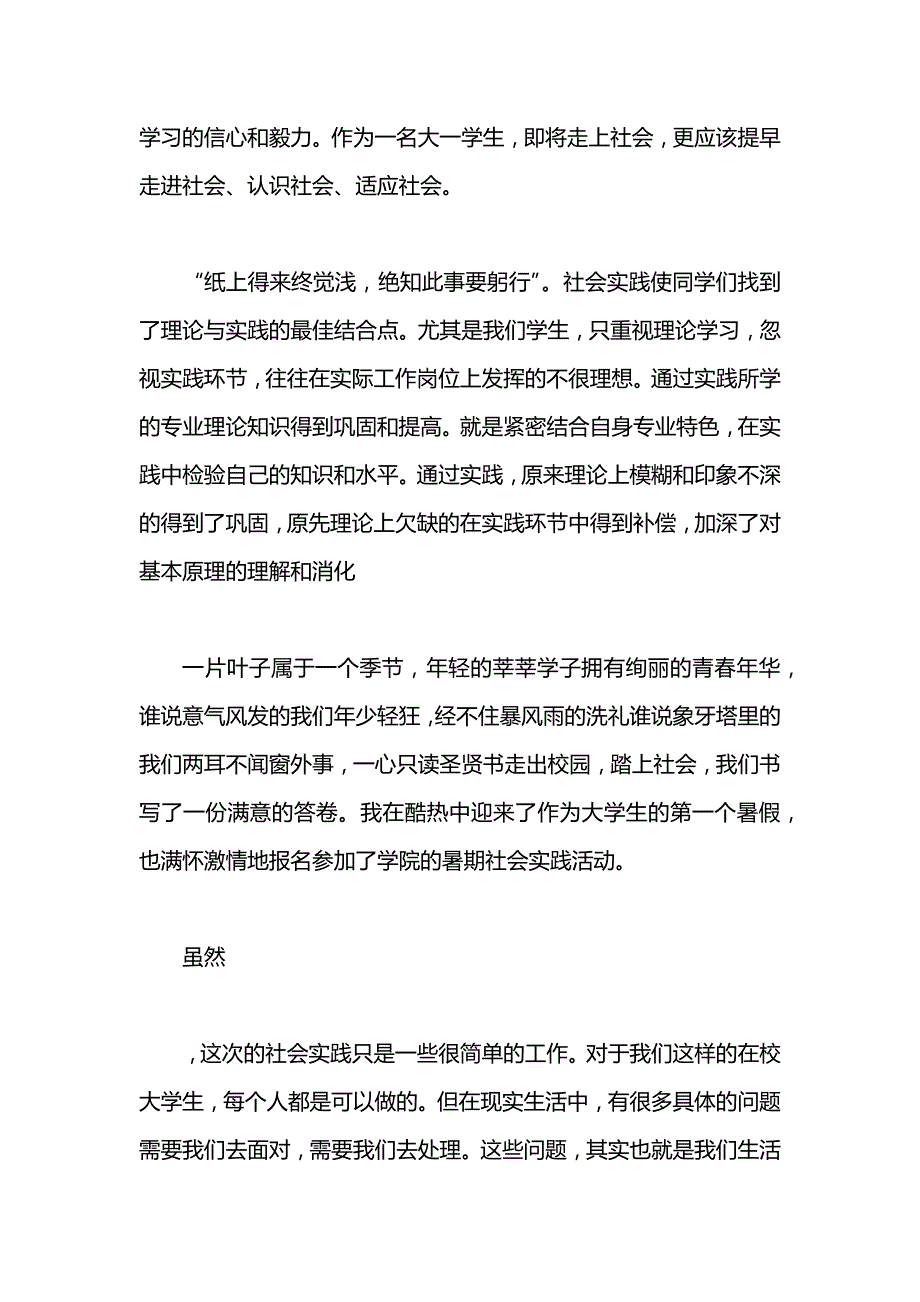 学习的信心和毅力。作为一名大一学生，即将走上社会，更应该提早走进社会、认识社会、适应社会。

“纸上得来终觉浅，绝知此事要躬行”。社会实践使同学们找到了理论与实践的最佳结合点。尤其是我们学生，只重视理论学习，忽视实践环节，往往在实际工作岗位上发挥的不很理想。通过实践所学的专业理论知识得到巩固和提高。就是紧密结合自身专业特色，在实践中检验自己的知识和水平。通过实践，原来理论上模糊和印象不深的得到了巩固，原先理论上欠缺的在实践环节中得到补偿，加深了对基本原理的理解和消化

一片叶子属于一个季节，年轻的莘莘学子拥有绚丽的青春年华，谁说意气风发的我们年少轻狂，经不住暴风雨的洗礼谁说象牙塔里的我们两耳不闻窗外事，一心只读圣贤书走出校园，踏上社会，我们书写了一份满意的答卷。我在酷热中迎来了作为大学生的第一个暑假，也满怀激情地报名参加了学院的暑期社会实践活动。

虽然

，这次的社会实践只是一些很简单的工作。对于我们这样的在校大学生，每个人都是可以做的。但在现实生活中，有很多具体的问题需要我们去面对，需要我们去处理。这些问题，其实也就是我们生活